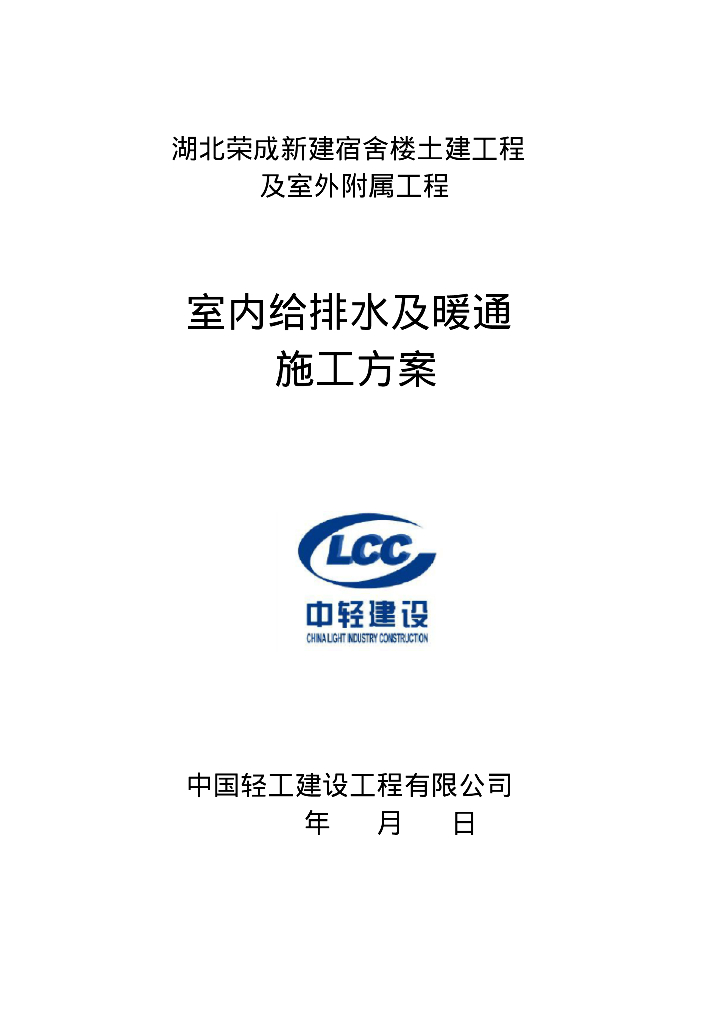 湖北荣成新建宿舍楼土建工程
及室外附属工程

室内给排水及暖通
施工方案

LCC
中轻建设
CHINA LIGHT INDUSTRY CONSTRUCTION

中国轻工建设工程有限公司
年 月 日